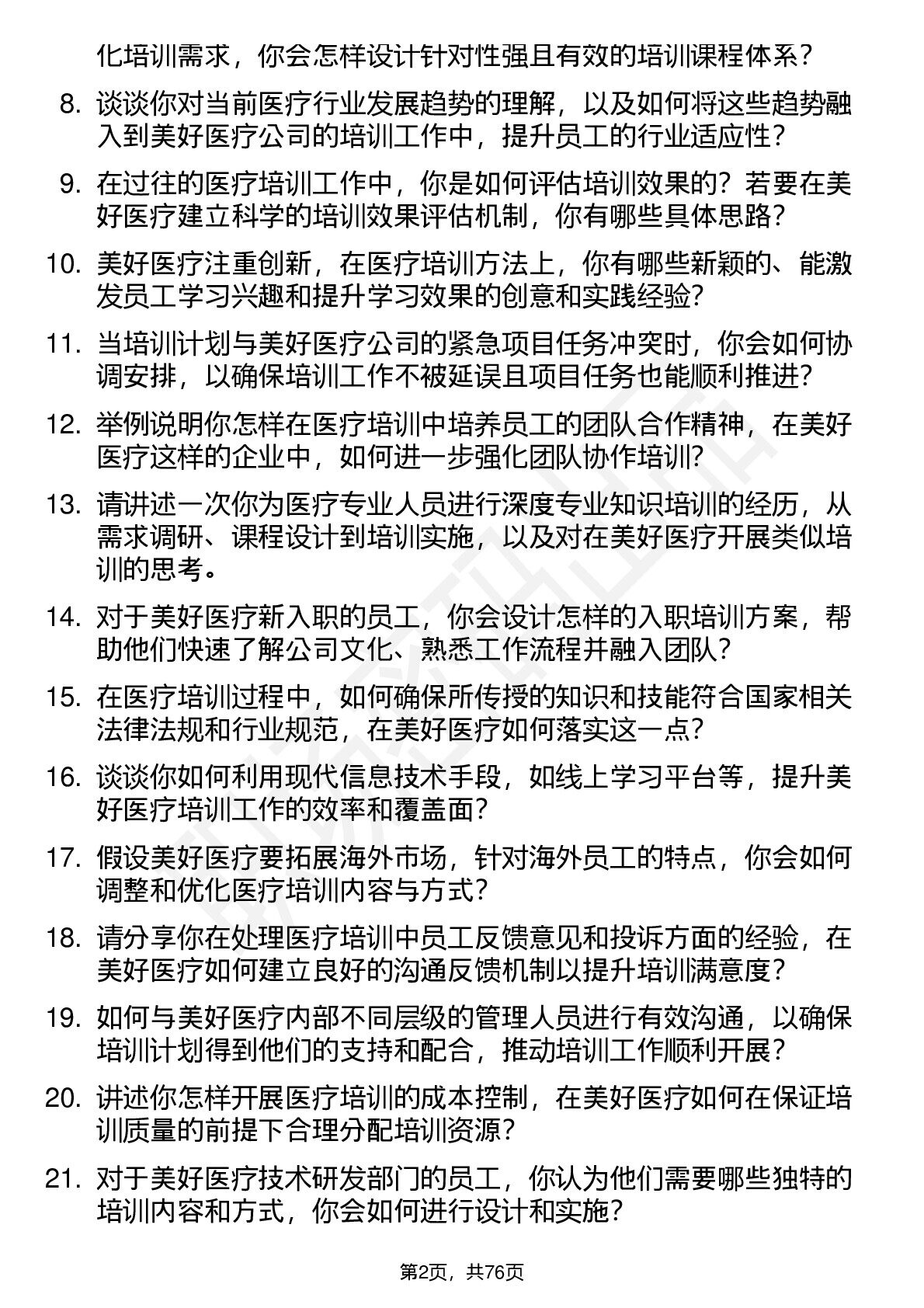 化培训需求，你会怎样设计针对性强且有效的培训课程体系？

8. 谈谈你对当前医疗行业发展趋势的理解，以及如何将这些趋势融入到美好医疗公司的培训工作中，提升员工的行业适应性？

9. 在过往的医疗培训工作中，你是如何评估培训效果的？若要在美好医疗建立科学的培训效果评估机制，你有哪些具体思路？

10. 美好医疗注重创新，在医疗培训方法上，你有哪些新颖的、能激发员工学习兴趣和提升学习效果的创意和实践经验？

11. 当培训计划与美好医疗公司的紧急项目任务冲突时，你会如何协调安排，以确保培训工作不被延误且项目任务也能顺利推进？

12. 举例说明你怎样在医疗培训中培养员工的团队合作精神，在美好医疗这样的企业中，如何进一步强化团队协作培训？

13. 请讲述一次你为医疗专业人员进行深度专业知识培训的经历，从需求调研、课程设计到培训实施，以及对在美好医疗开展类似培训的思考。

14. 对于美好医疗新入职的员工，你会设计怎样的入职培训方案，帮助他们快速了解公司文化、熟悉工作流程并融入团队？

15. 在医疗培训过程中，如何确保所传授的知识和技能符合国家相关法律法规和行业规范，在美好医疗如何落实这一点？

16. 谈谈你如何利用现代信息技术手段，如线上学习平台等，提升美好医疗培训工作的效率和覆盖面？

17. 假设美好医疗要拓展海外市场，针对海外员工的特点，你会如何调整和优化医疗培训内容与方式？

18. 请分享你在处理医疗培训中员工反馈意见和投诉方面的经验，在美好医疗如何建立良好的沟通反馈机制以提升培训满意度？

19. 如何与美好医疗内部不同层级的管理人员进行有效沟通，以确保培训计划得到他们的支持和配合，推动培训工作顺利开展？

20. 讲述你怎样开展医疗培训的成本控制，在美好医疗如何在保证培训质量的前提下合理分配培训资源？

21. 对于美好医疗技术研发部门的员工，你认为他们需要哪些独特的培训内容和方式，你会如何进行设计和实施？

第2页，共76页